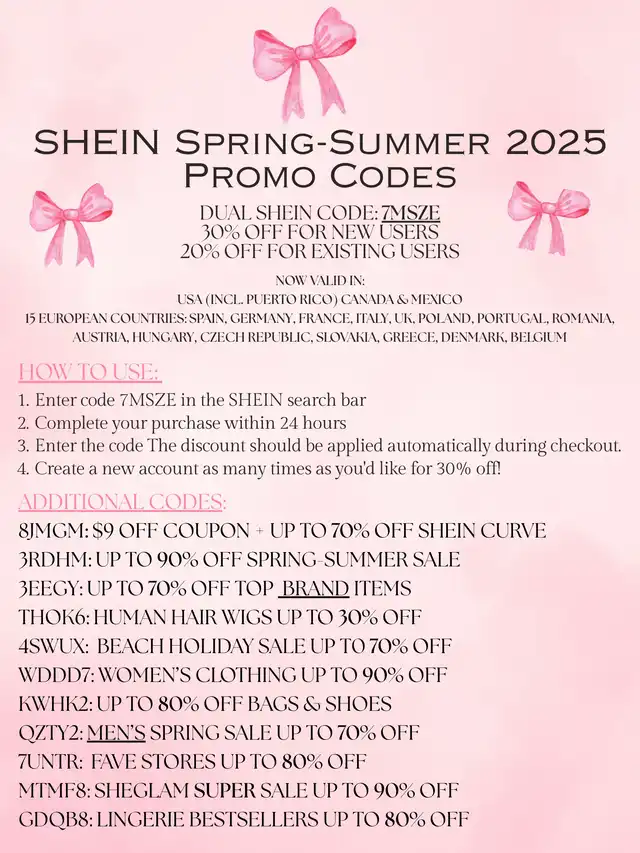 SHEIN Spring-Summer 2025
Promo Codes

DUAL SHEIN CODE: 7MSZE
30% OFF FOR NEW USERS
20% OFF FOR EXISTING USERS

NOW VALID IN:
USA (INCL. PUERTO RICO) CANADA & MEXICO
15 EUROPEAN COUNTRIES: SPAIN, GERMANY, FRANCE, ITALY, UK, POLAND, PORTUGAL, ROMANIA, AUSTRIA, HUNGARY, CZECH REPUBLIC, SLOVAKIA, GREECE, DENMARK, BELGIUM

HOW TO USE:
1. Enter code 7MSZE in the SHEIN search bar
2. Complete your purchase within 24 hours
3. Enter the code The discount should be applied automatically during checkout.
4. Create a new account as many times as you'd like for 30% off!

ADDITIONAL CODES:
8JMGM: $9 OFF COUPON + UP TO 70% OFF SHEIN CURVE
3RDHM: UP TO 90% OFF SPRING-SUMMER SALE
3EEGY: UP TO 70% OFF TOP BRAND ITEMS
THOK6: HUMAN HAIR WIGS UP TO 30% OFF
4SWUX: BEACH HOLIDAY SALE UP TO 70% OFF
WDDD7: WOMEN'S CLOTHING UP TO 90% OFF
KWHK2: UP TO 80% OFF BAGS & SHOES
QZTY2: MEN'S SPRING SALE UP TO 70% OFF
7UNTR: FAVE STORES UP TO 80% OFF
MTMF8: SHEGLAM SUPER SALE UP TO 90% OFF
GDQB8: LINGERIE BESTSELLERS UP TO 80% OFF